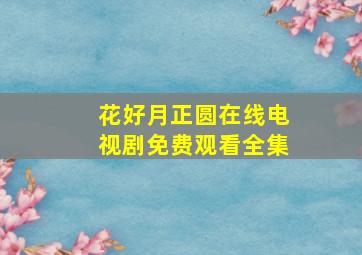 花好月正圆在线电视剧免费观看全集